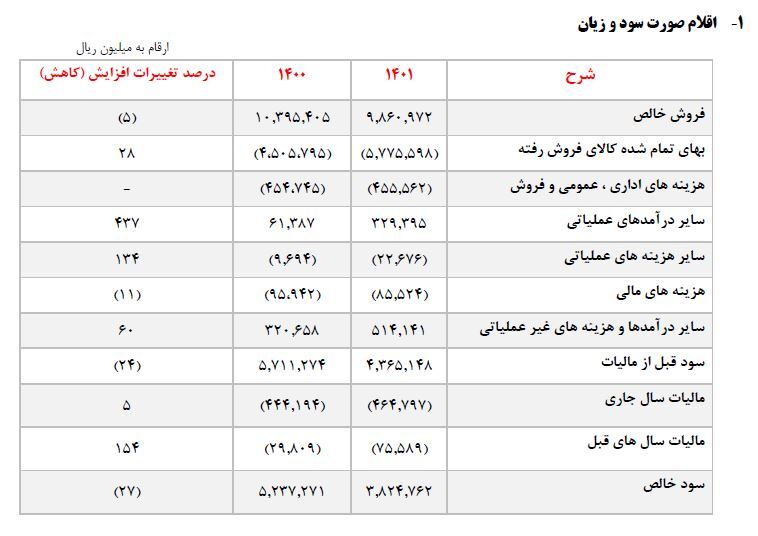 ۱- اقلام صورت سود و زیان

ارقام به میلیون ریال

| شرح | ۱۴۰۱ | ۱۴۰۰ | درصد تغییرات افزایش (کاهش) |
|---|---|---|---|
| فروش خالص | ۹,۸۶۰,۹۷۲ | ۱۰,۳۹۵,۴۰۵ | (۵) |
| بهای تمام شده کالای فروش رفته | (۵,۷۷۵,۵۹۸) | (۴,۵۰۵,۷۹۵) | ۲۸ |
| هزینه های اداری ، عمومی و فروش | (۴۵۵,۵۶۲) | (۴۵۴,۷۴۵) | - |
| سایر درآمدهای عملیاتی | ۳۲۹,۳۹۵ | ۶۱,۳۸۷ | ۴۳۷ |
| سایر هزینه های عملیاتی | (۲۲,۶۷۶) | (۹,۶۹۴) | ۱۳۴ |
| هزینه های مالی | (۸۵,۵۲۴) | (۹۵,۹۴۲) | (۱۱) |
| سایر درآمدها و هزینه های غیر عملیاتی | ۵۱۴,۱۴۱ | ۳۲۰,۶۵۸ | ۶۰ |
| سود قبل از مالیات | ۴,۳۶۵,۱۴۸ | ۵,۷۱۱,۲۷۴ | (۲۴) |
| مالیات سال جاری | (۴۶۴,۷۹۷) | (۴۴۴,۱۹۴) | ۵ |
| مالیات سال های قبل | (۷۵,۵۸۹) | (۲۹,۸۰۹) | ۱۵۴ |
| سود خالص | ۳,۸۲۴,۷۶۲ | ۵,۲۳۷,۲۷۱ | (۲۷) |